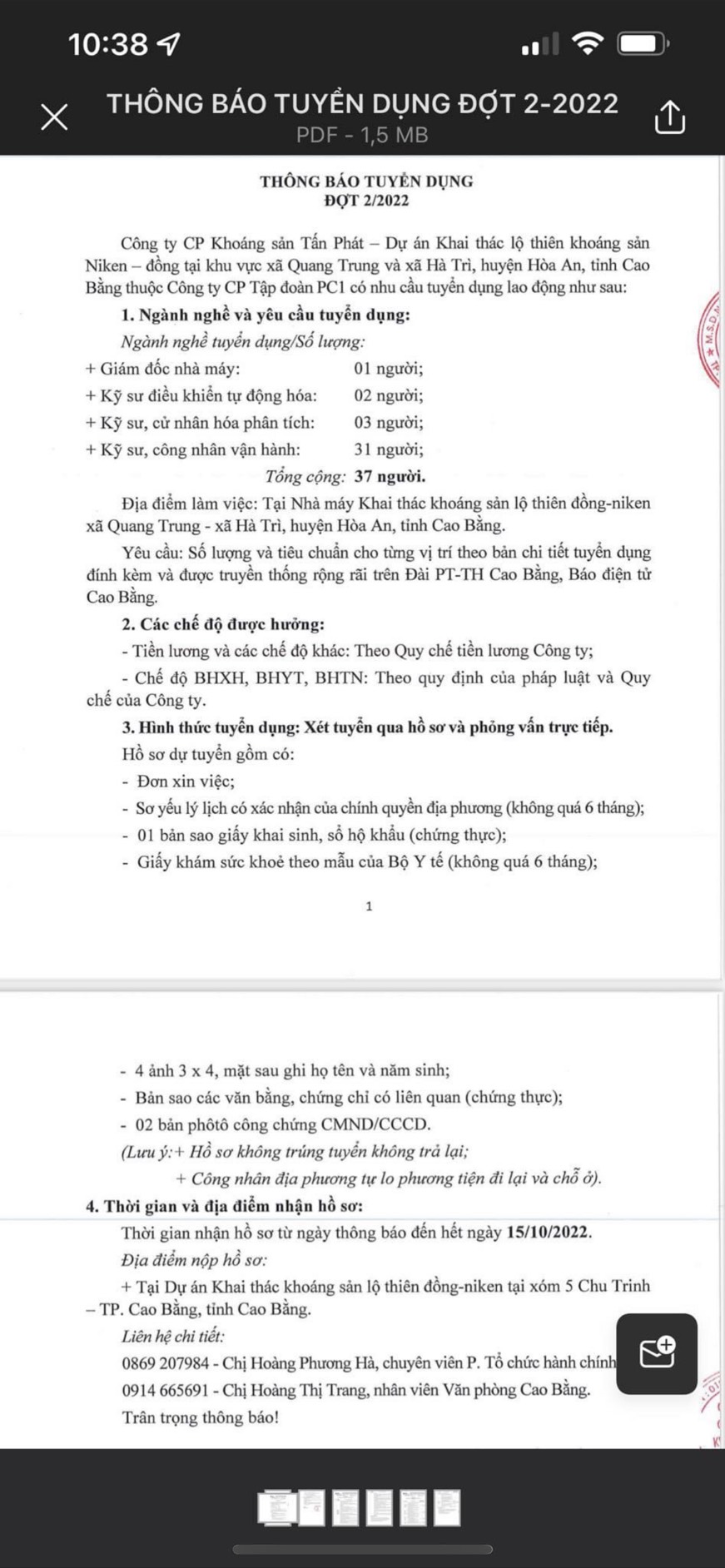 10:38

THÔNG BÁO TUYỂN DỤNG ĐỢT 2-2022
PDF - 1,5 MB

THÔNG BÁO TUYỂN DỤNG
ĐỢT 2/2022

Công ty CP Khoáng sản Tấn Phát – Dự án Khai thác lộ thiên khoáng sản Niken – đồng tại khu vực xã Quang Trung và xã Hà Trì, huyện Hòa An, tỉnh Cao Bằng thuộc Công ty CP Tập đoàn PC1 có nhu cầu tuyển dụng lao động như sau:

1. Ngành nghề và yêu cầu tuyển dụng:

Ngành nghề tuyển dụng/Số lượng:

+ Giám đốc nhà máy: 01 người;
+ Kỹ sư điều khiển tự động hóa: 02 người;
+ Kỹ sư, cử nhân hóa phân tích: 03 người;
+ Kỹ sư, công nhân vận hành: 31 người;
Tổng cộng: 37 người.

Địa điểm làm việc: Tại Nhà máy Khai thác khoáng sản lộ thiên đồng-niken xã Quang Trung - xã Hà Trì, huyện Hòa An, tỉnh Cao Bằng.

Yêu cầu: Số lượng và tiêu chuẩn cho từng vị trí theo bản chi tiết tuyển dụng đính kèm và được truyền thống rộng rãi trên Đài PT-TH Cao Bằng, Báo điện tử Cao Bằng.

2. Các chế độ được hưởng:

- Tiền lương và các chế độ khác: Theo Quy chế tiền lương Công ty;

- Chế độ BHXH, BHYT, BHTN: Theo quy định của pháp luật và Quy chế của Công ty.

3. Hình thức tuyển dụng: Xét tuyển qua hồ sơ và phỏng vấn trực tiếp.

Hồ sơ dự tuyển gồm có:

- Đơn xin việc;
- Sơ yếu lý lịch có xác nhận của chính quyền địa phương (không quá 6 tháng);
- 01 bản sao giấy khai sinh, sổ hộ khẩu (chứng thực);
- Giấy khám sức khoẻ theo mẫu của Bộ Y tế (không quá 6 tháng);

1

- 4 ảnh 3 x 4, mặt sau ghi họ tên và năm sinh;
- Bản sao các văn bằng, chứng chỉ có liên quan (chứng thực);
- 02 bản phôtô công chứng CMND/CCCD.

(Lưu ý:+ Hồ sơ không trúng tuyển không trả lại;
+ Công nhân địa phương tự lo phương tiện đi lại và chỗ ở).

4. Thời gian và địa điểm nhận hồ sơ:

Thời gian nhận hồ sơ từ ngày thông báo đến hết ngày 15/10/2022.

Địa điểm nộp hồ sơ:

+ Tại Dự án Khai thác khoáng sản lộ thiên đồng-niken tại xóm 5 Chu Trinh – TP. Cao Bằng, tỉnh Cao Bằng.

Liên hệ chi tiết:

0869 207984 - Chị Hoàng Phương Hà, chuyên viên P. Tổ chức hành chính
0914 665691 - Chị Hoàng Thị Trang, nhân viên Văn phòng Cao Bằng.

Trân trọng thông báo!